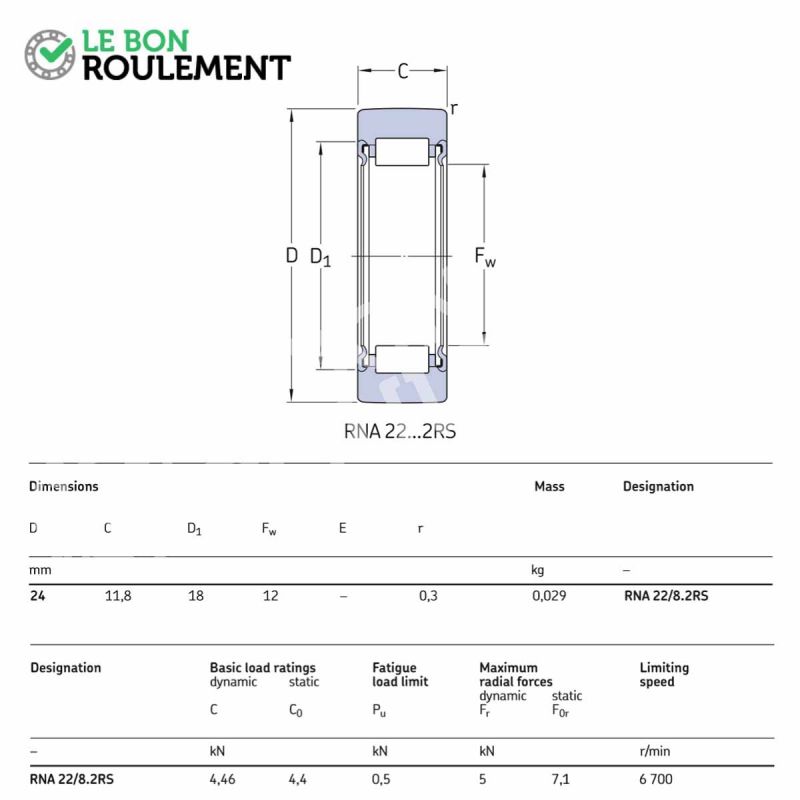 LE BON
ROULEMENT

C
r
D $D_1$
$F_w$

RNA 22...2RS

| Dimensions | | | | | | Mass | Designation |
|---|---|---|---|---|---|---|---|
| D | C | $D_1$ | $F_w$ | E | r | | |
| mm | | | | | | kg | – |
| 24 | 11,8 | 18 | 12 | – | 0,3 | 0,029 | RNA 22/8.2RS |

| Designation | Basic load ratings dynamic C | static $C_0$ | Fatigue load limit $P_u$ | Maximum radial forces dynamic $F_r$ | static $F_{0r}$ | Limiting speed |
|---|---|---|---|---|---|---|
| – | kN | | kN | kN | | r/min |
| RNA 22/8.2RS | 4,46 | 4,4 | 0,5 | 5 | 7,1 | 6 700 |